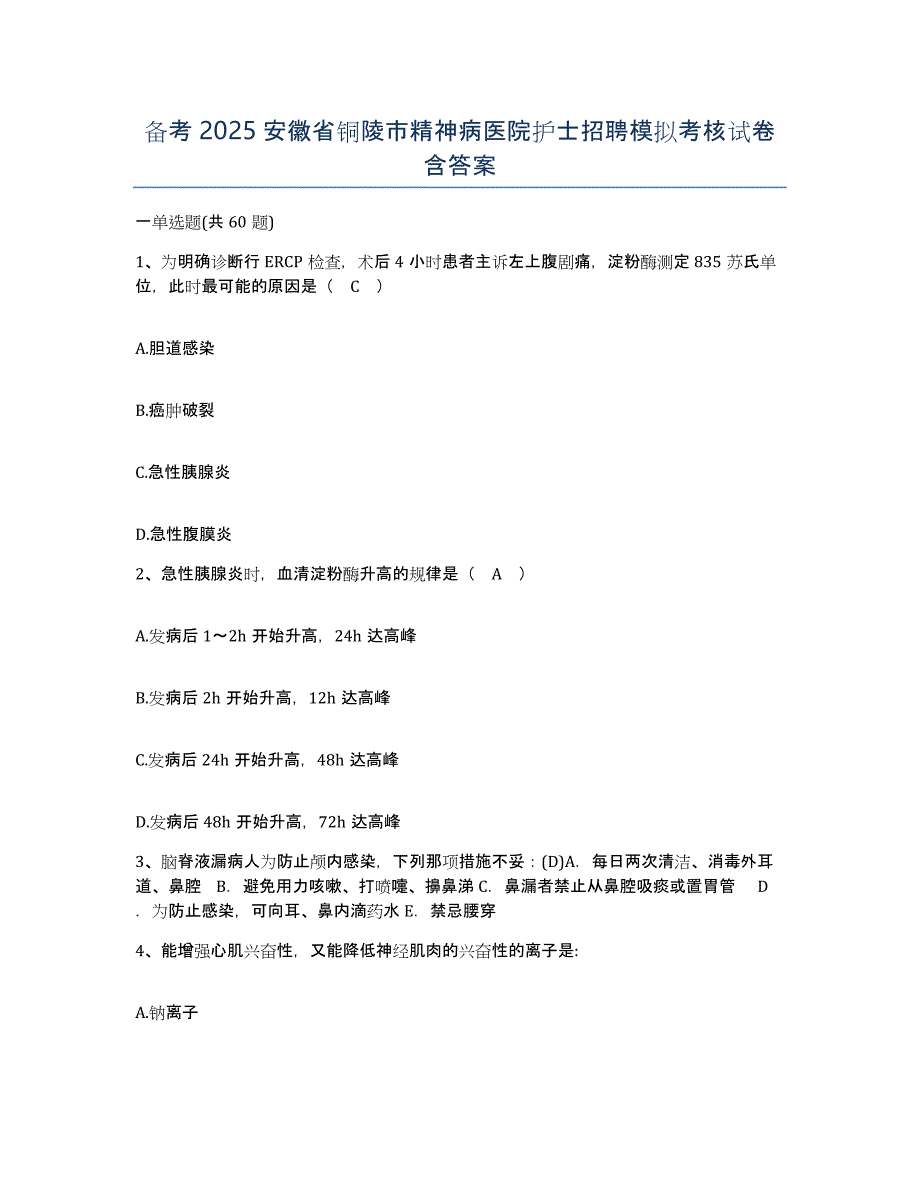 备考 2025 安徽省铜陵市精神病医院护士招聘模拟考核试卷含答案

一单选题(共 60 题)

1、为明确诊断行 ERCP 检查，术后 4 小时患者主诉左上腹剧痛，淀粉酶测定 835 苏氏单位，此时最可能的原因是（ C ）

A.胆道感染

B.癌肿破裂

C.急性胰腺炎

D.急性腹膜炎

2、急性胰腺炎时，血清淀粉酶升高的规律是（ A ）

A.发病后 1～2h 开始升高，24h 达高峰

B.发病后 2h 开始升高，12h 达高峰

C.发病后 24h 开始升高，48h 达高峰

D.发病后 48h 开始升高，72h 达高峰

3、脑脊液漏病人为防止颅内感染，下列那项措施不妥：(D)A. 每日两次清洁、消毒外耳道、鼻腔 B. 避免用力咳嗽、打喷嚏、擤鼻涕 C. 鼻漏者禁止从鼻腔吸痰或置胃管 D. 为防止感染，可向耳、鼻内滴药水 E. 禁忌腰穿

4、能增强心肌兴奋性，又能降低神经肌肉的兴奋性的离子是:

A.钠离子